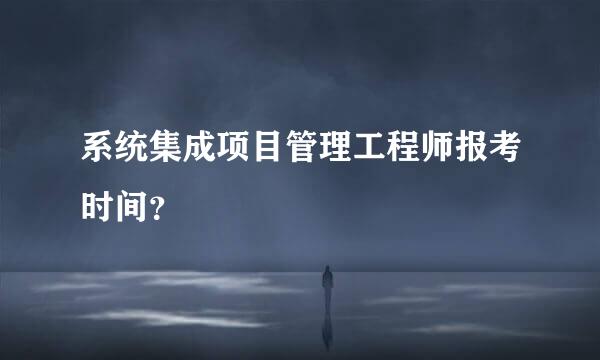 系统集成项目管理工程师报考时间?